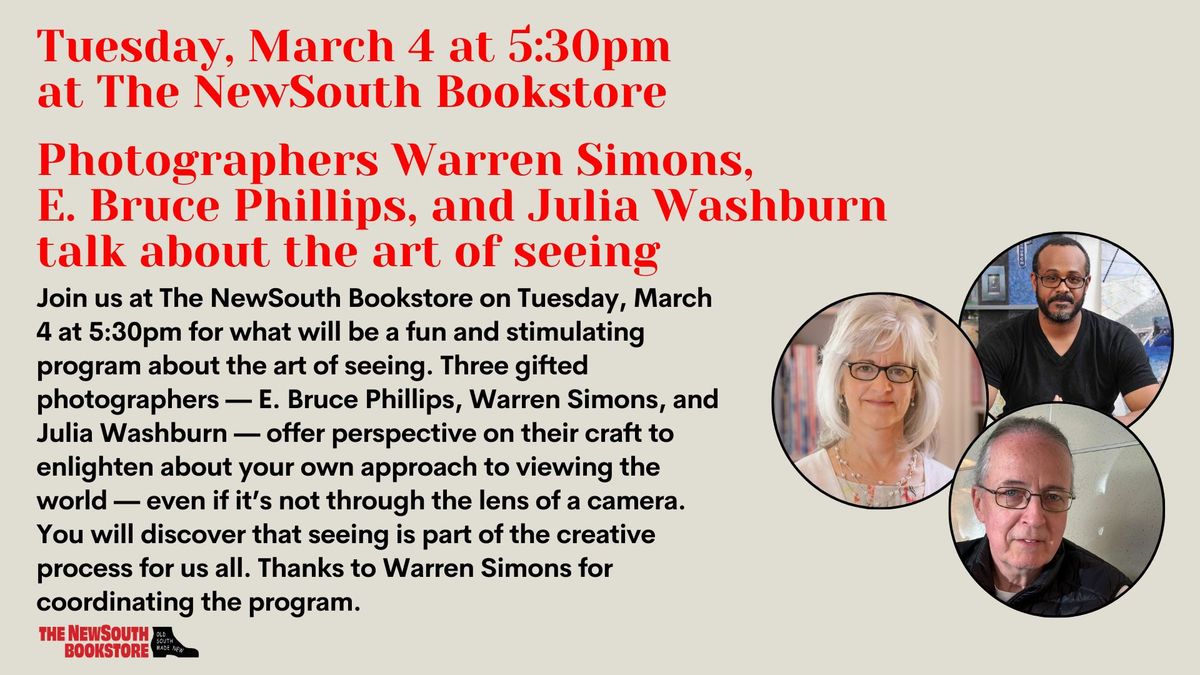 Tuesday, March 4 at 5:30pm at The NewSouth Bookstore

Photographers Warren Simons, E. Bruce Phillips, and Julia Washburn talk about the art of seeing

Join us at The NewSouth Bookstore on Tuesday, March 4 at 5:30pm for what will be a fun and stimulating program about the art of seeing. Three gifted photographers — E. Bruce Phillips, Warren Simons, and Julia Washburn — offer perspective on their craft to enlighten about your own approach to viewing the world — even if it's not through the lens of a camera. You will discover that seeing is part of the creative process for us all. Thanks to Warren Simons for coordinating the program.

THE NEWSOUTH BOOKSTORE OLD SOUTH MADE NEW